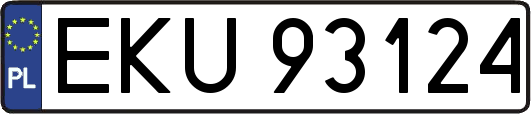 PL
EKU 93124